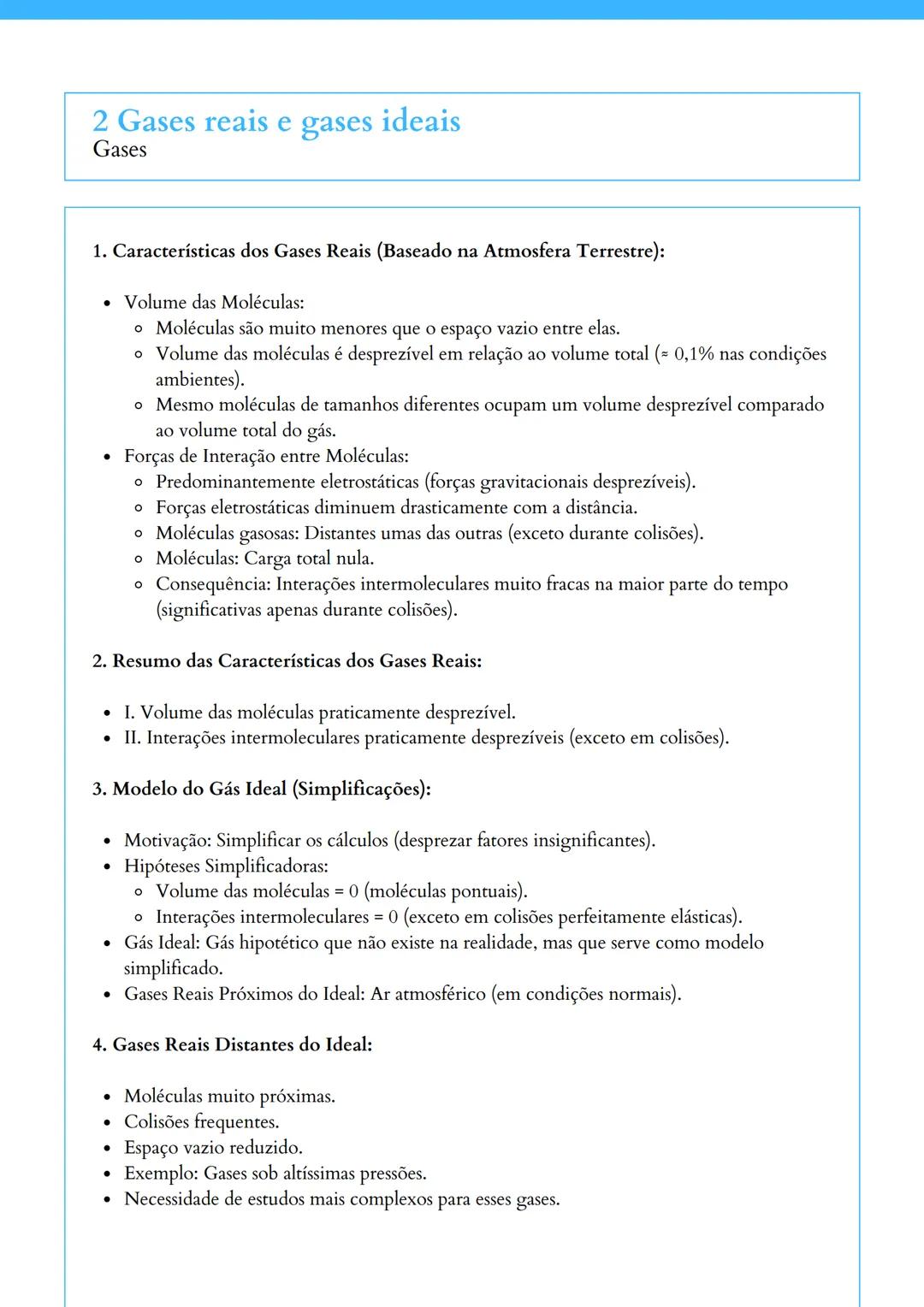 2 Gases reais e gases ideais
Gases

1. Características dos Gases Reais (Baseado na Atmosfera Terrestre):

- Volume das Moléculas:
  - Moléculas são muito menores que o espaço vazio entre elas.
  - Volume das moléculas é desprezível em relação ao volume total (≈ 0,1% nas condições ambientes).
  - Mesmo moléculas de tamanhos diferentes ocupam um volume desprezível comparado ao volume total do gás.
- Forças de Interação entre Moléculas:
  - Predominantemente eletrostáticas (forças gravitacionais desprezíveis).
  - Forças eletrostáticas diminuem drasticamente com a distância.
  - Moléculas gasosas: Distantes umas das outras (exceto durante colisões).
  - Moléculas: Carga total nula.
  - Consequência: Interações intermoleculares muito fracas na maior parte do tempo (significativas apenas durante colisões).

2. Resumo das Características dos Gases Reais:

- I. Volume das moléculas praticamente desprezível.
- II. Interações intermoleculares praticamente desprezíveis (exceto em colisões).

3. Modelo do Gás Ideal (Simplificações):

- Motivação: Simplificar os cálculos (desprezar fatores insignificantes).
- Hipóteses Simplificadoras:
  - Volume das moléculas = 0 (moléculas pontuais).
  - Interações intermoleculares = 0 (exceto em colisões perfeitamente elásticas).
- Gás Ideal: Gás hipotético que não existe na realidade, mas que serve como modelo simplificado.
- Gases Reais Próximos do Ideal: Ar atmosférico (em condições normais).

4. Gases Reais Distantes do Ideal:

- Moléculas muito próximas.
- Colisões frequentes.
- Espaço vazio reduzido.
- Exemplo: Gases sob altíssimas pressões.
- Necessidade de estudos mais complexos para esses gases.